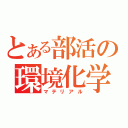 とある部活の
環境化学
マテリアル